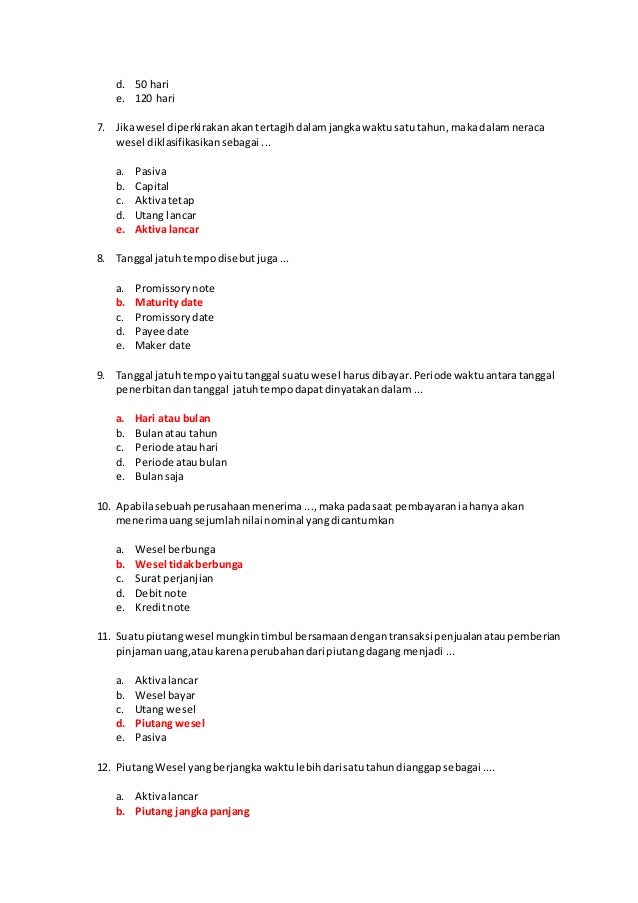 d. 50 hari
e. 120 hari

7. Jika wesel diperkirakan akan tertagih dalam jangka waktu satu tahun, maka dalam neraca wesel diklasifikasikan sebagai ...

a. Pasiva
b. Capital
c. Aktiva tetap
d. Utang lancar
e. Aktiva lancar

8. Tanggal jatuh tempo disebut juga ...

a. Promissory note
b. Maturity date
c. Promissory date
d. Payee date
e. Maker date

9. Tanggal jatuh tempo yaitu tanggal suatu wesel harus dibayar. Periode waktu antara tanggal penerbitan dan tanggal jatuh tempo dapat dinyatakan dalam ...

a. Hari atau bulan
b. Bulan atau tahun
c. Periode atau hari
d. Periode atau bulan
e. Bulan saja

10. Apabila sebuah perusahaan menerima ..., maka pada saat pembayaran ia hanya akan menerima uang sejumlah nilai nominal yang dicantumkan

a. Wesel berbunga
b. Wesel tidak berbunga
c. Surat perjanjian
d. Debit note
e. Kredit note

11. Suatu piutang wesel mungkin timbul bersamaan dengan transaksi penjualan atau pemberian pinjaman uang,atau karena perubahan dari piutang dagang menjadi ...

a. Aktiva lancar
b. Wesel bayar
c. Utang wesel
d. Piutang wesel
e. Pasiva

12. Piutang Wesel yang berjangka waktu lebih dari satu tahun dianggap sebagai ....

a. Aktiva lancar
b. Piutang jangka panjang